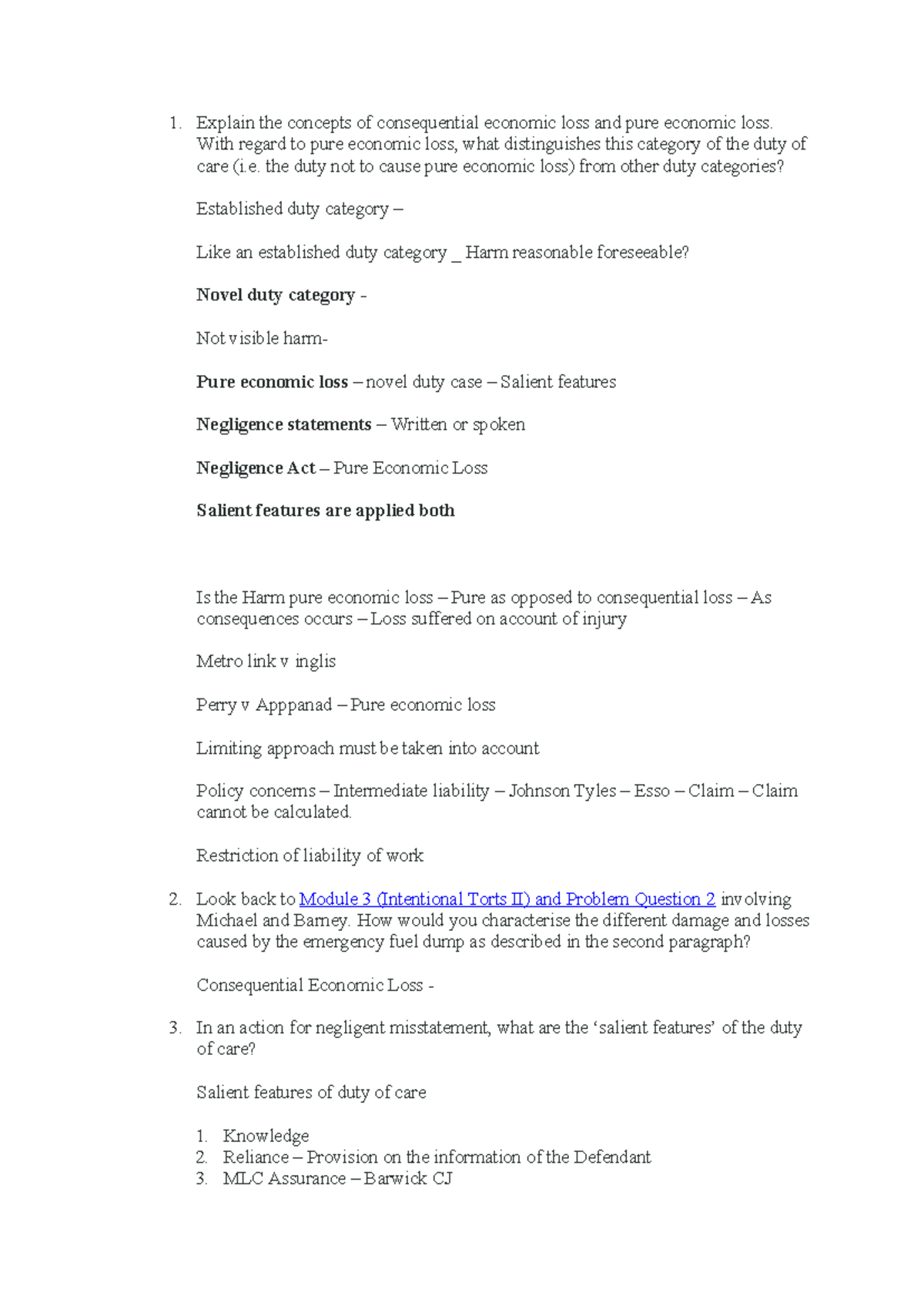 1. Explain the concepts of consequential economic loss and pure economic loss. With regard to pure economic loss, what distinguishes this category of the duty of care (i.e. the duty not to cause pure economic loss) from other duty categories?

Established duty category –

Like an established duty category _ Harm reasonable foreseeable?

Novel duty category -

Not visible harm-

Pure economic loss – novel duty case – Salient features

Negligence statements – Written or spoken

Negligence Act – Pure Economic Loss

Salient features are applied both

Is the Harm pure economic loss – Pure as opposed to consequential loss – As consequences occurs – Loss suffered on account of injury

Metro link v inglis

Perry v Apppanad – Pure economic loss

Limiting approach must be taken into account

Policy concerns – Intermediate liability – Johnson Tyles – Esso – Claim – Claim cannot be calculated.

Restriction of liability of work

2. Look back to Module 3 (Intentional Torts II) and Problem Question 2 involving Michael and Barney. How would you characterise the different damage and losses caused by the emergency fuel dump as described in the second paragraph?

Consequential Economic Loss -

3. In an action for negligent misstatement, what are the 'salient features' of the duty of care?

Salient features of duty of care

1. Knowledge
2. Reliance – Provision on the information of the Defendant
3. MLC Assurance – Barwick CJ